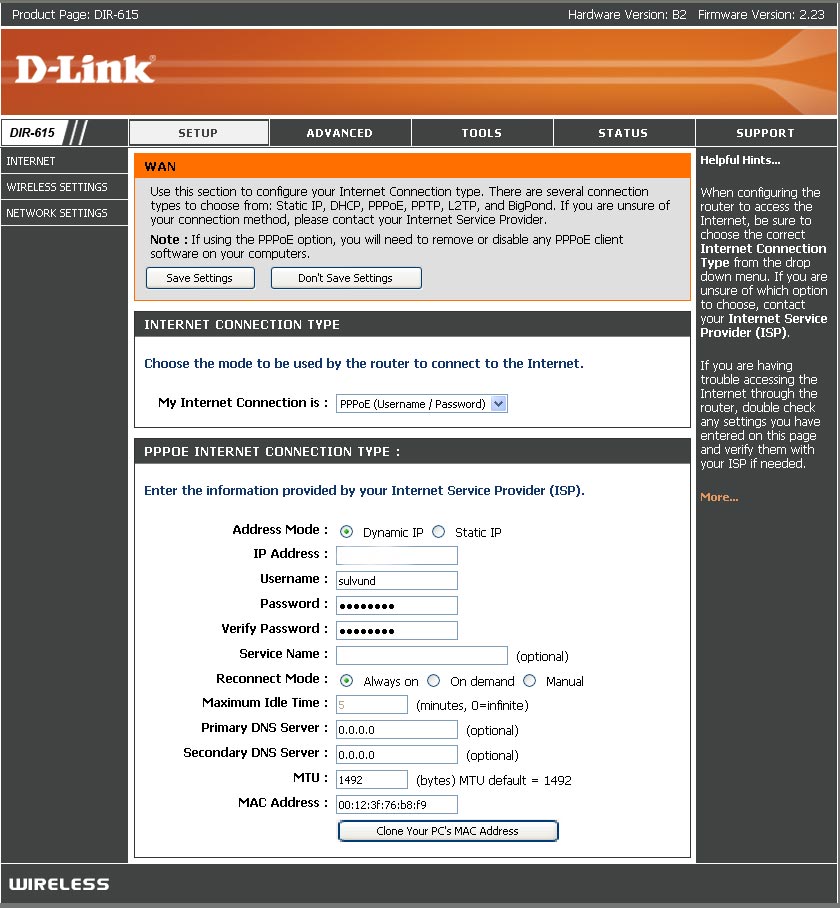 Product Page: DIR-615 Hardware Version: B2 Firmware Version: 2.23

D-Link

DIR-615

SETUP ADVANCED TOOLS STATUS SUPPORT

INTERNET
WIRELESS SETTINGS
NETWORK SETTINGS

WAN

Use this section to configure your Internet Connection type. There are several connection types to choose from: Static IP, DHCP, PPPoE, PPTP, L2TP, and BigPond. If you are unsure of your connection method, please contact your Internet Service Provider.

Note : If using the PPPoE option, you will need to remove or disable any PPPoE client software on your computers.

Save Settings Don't Save Settings

INTERNET CONNECTION TYPE

Choose the mode to be used by the router to connect to the Internet.

My Internet Connection is : PPPoE (Username / Password)

PPPOE INTERNET CONNECTION TYPE :

Enter the information provided by your Internet Service Provider (ISP).

Address Mode : Dynamic IP Static IP
IP Address :
Username : sulvund
Password : ••••••••
Verify Password : ••••••••
Service Name : (optional)
Reconnect Mode : Always on On demand Manual
Maximum Idle Time : 5 (minutes, 0=infinite)
Primary DNS Server : 0.0.0.0 (optional)
Secondary DNS Server : 0.0.0.0 (optional)
MTU : 1492 (bytes) MTU default = 1492
MAC Address : 00:12:3f:76:b8:f9
Clone Your PC's MAC Address

Helpful Hints...

When configuring the router to access the Internet, be sure to choose the correct Internet Connection Type from the drop down menu. If you are unsure of which option to choose, contact your Internet Service Provider (ISP).

If you are having trouble accessing the Internet through the router, double check any settings you have entered on this page and verify them with your ISP if needed.

More...

WIRELESS